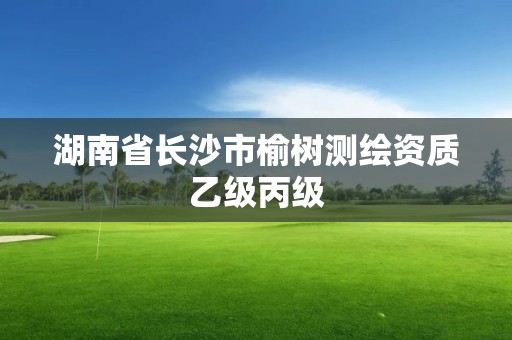 湖南省长沙市榆树测绘资质乙级丙级